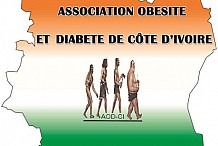 ASSOCIATION OBESITE

ET DIABETE DE CÔTE D'IVOIRE

AOD-CI